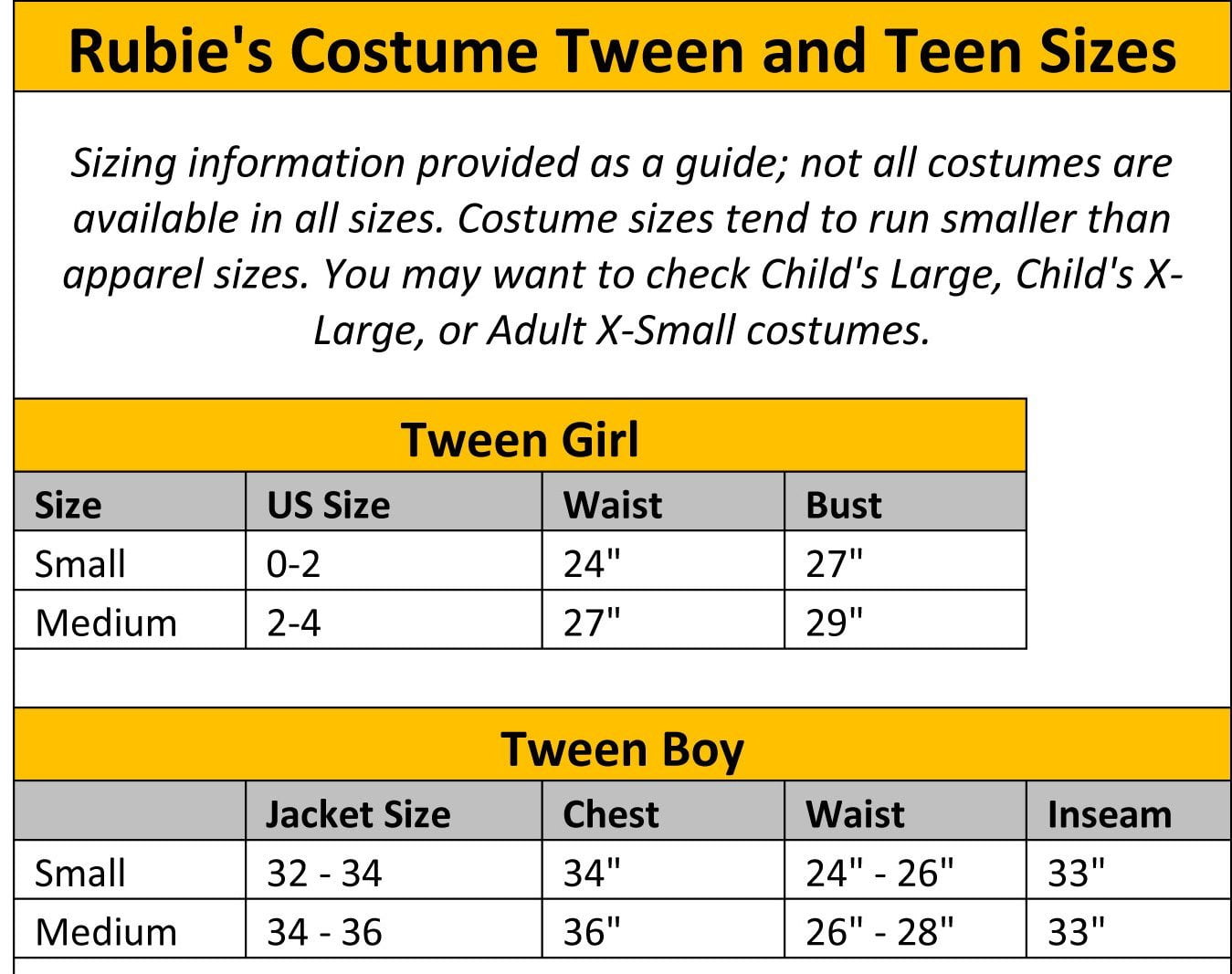 Rubie's Costume Tween and Teen Sizes

Sizing information provided as a guide; not all costumes are available in all sizes. Costume sizes tend to run smaller than apparel sizes. You may want to check Child's Large, Child's X-Large, or Adult X-Small costumes.

Tween Girl

| Size | US Size | Waist | Bust |
|---|---|---|---|
| Small | 0-2 | 24" | 27" |
| Medium | 2-4 | 27" | 29" |

Tween Boy

| | Jacket Size | Chest | Waist | Inseam |
|---|---|---|---|---|
| Small | 32 - 34 | 34" | 24" - 26" | 33" |
| Medium | 34 - 36 | 36" | 26" - 28" | 33" |